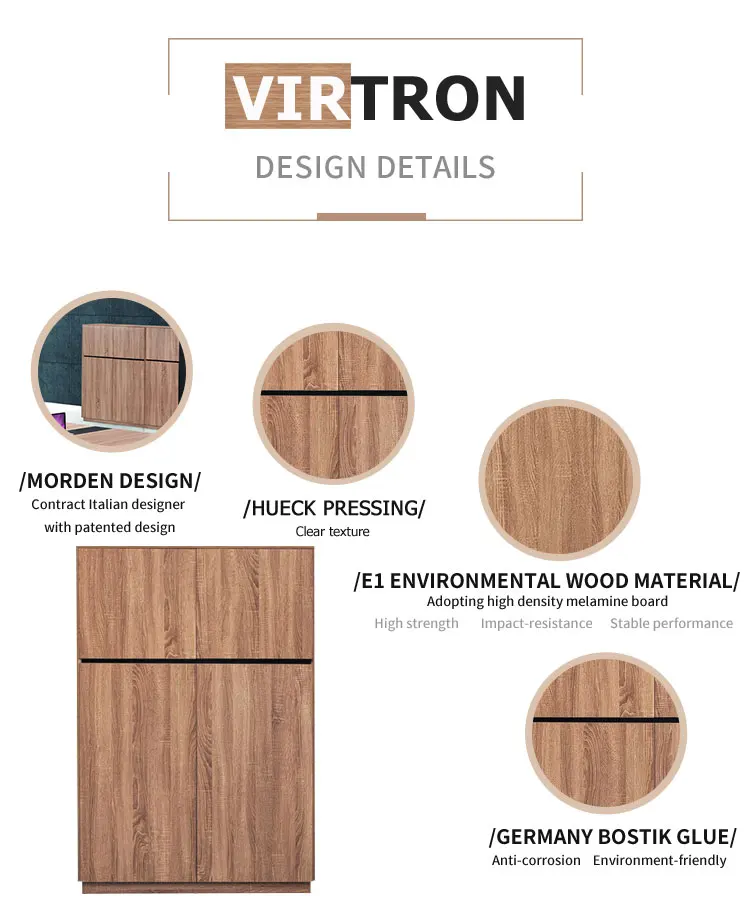 VIRTRON

DESIGN DETAILS

/MORDEN DESIGN/
Contract Italian designer with patented design

/HUECK PRESSING/
Clear texture

/E1 ENVIRONMENTAL WOOD MATERIAL/
Adopting high density melamine board
High strength Impact-resistance Stable performance

/GERMANY BOSTIK GLUE/
Anti-corrosion Environment-friendly